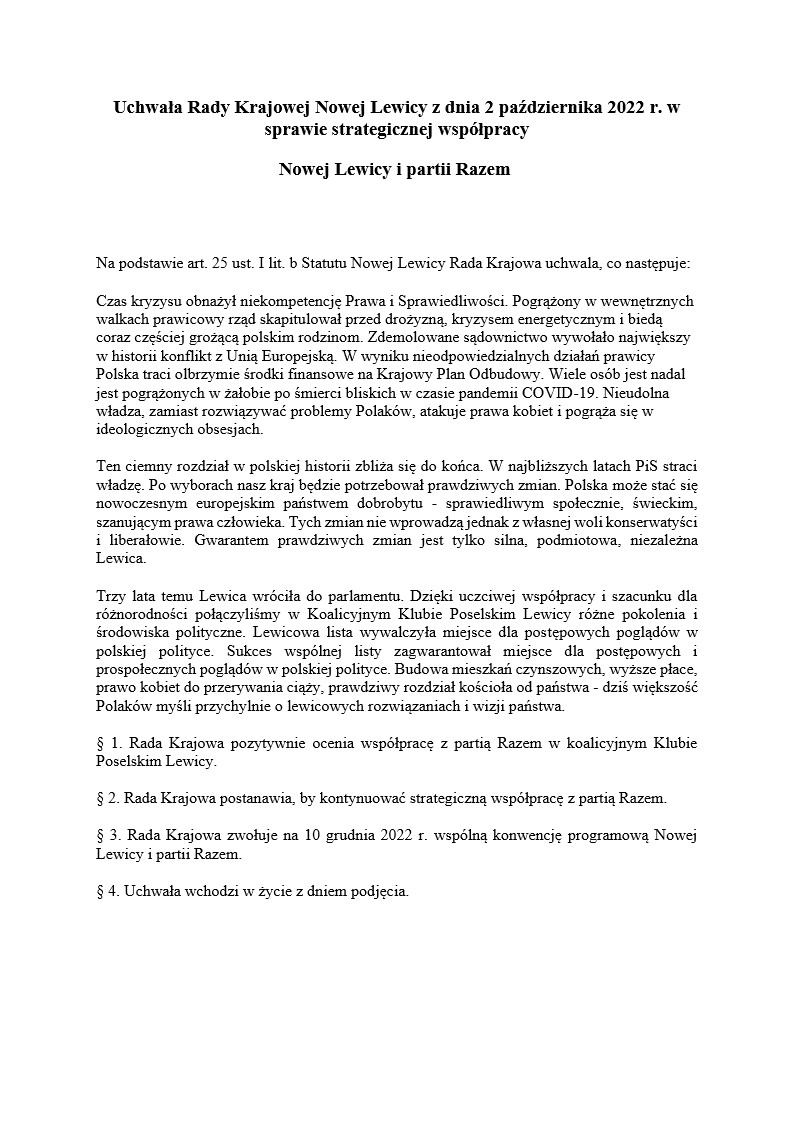 Uchwała Rady Krajowej Nowej Lewicy z dnia 2 października 2022 r. w sprawie strategicznej współpracy

Nowej Lewicy i partii Razem

Na podstawie art. 25 ust. I lit. b Statutu Nowej Lewicy Rada Krajowa uchwala, co następuje:

Czas kryzysu obnażył niekompetencję Prawa i Sprawiedliwości. Pogrążony w wewnętrznych walkach prawicowy rząd skapitulował przed drożyzną, kryzysem energetycznym i biedą coraz częściej grożącą polskim rodzinom. Zdemolowane sądownictwo wywołało największy w historii konflikt z Unią Europejską. W wyniku nieodpowiedzialnych działań prawicy Polska traci olbrzymie środki finansowe na Krajowy Plan Odbudowy. Wiele osób jest nadal jest pogrążonych w żałobie po śmierci bliskich w czasie pandemii COVID-19. Nieudolna władza, zamiast rozwiązywać problemy Polaków, atakuje prawa kobiet i pogrąża się w ideologicznych obsesjach.

Ten ciemny rozdział w polskiej historii zbliża się do końca. W najbliższych latach PiS straci władzę. Po wyborach nasz kraj będzie potrzebował prawdziwych zmian. Polska może stać się nowoczesnym europejskim państwem dobrobytu - sprawiedliwym społecznie, świeckim, szanującym prawa człowieka. Tych zmian nie wprowadzą jednak z własnej woli konserwatyści i liberałowie. Gwarantem prawdziwych zmian jest tylko silna, podmiotowa, niezależna Lewica.

Trzy lata temu Lewica wróciła do parlamentu. Dzięki uczciwej współpracy i szacunku dla różnorodności połączyliśmy w Koalicyjnym Klubie Poselskim Lewicy różne pokolenia i środowiska polityczne. Lewicowa lista wywalczyła miejsce dla postępowych poglądów w polskiej polityce. Sukces wspólnej listy zagwarantował miejsce dla postępowych i prospołecznych poglądów w polskiej polityce. Budowa mieszkań czynszowych, wyższe płace, prawo kobiet do przerywania ciąży, prawdziwy rozdział kościoła od państwa - dziś większość Polaków myśli przychylnie o lewicowych rozwiązaniach i wizji państwa.

§ 1. Rada Krajowa pozytywnie ocenia współpracę z partią Razem w koalicyjnym Klubie Poselskim Lewicy.

§ 2. Rada Krajowa postanawia, by kontynuować strategiczną współpracę z partią Razem.

§ 3. Rada Krajowa zwołuje na 10 grudnia 2022 r. wspólną konwencję programową Nowej Lewicy i partii Razem.

§ 4. Uchwała wchodzi w życie z dniem podjęcia.